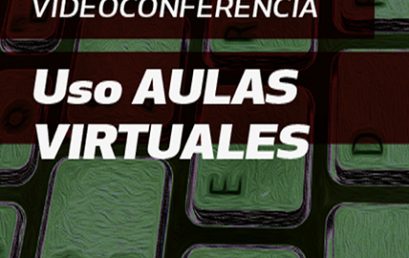 VIDEOCONFERENCIA

Uso AULAS VIRTUALES